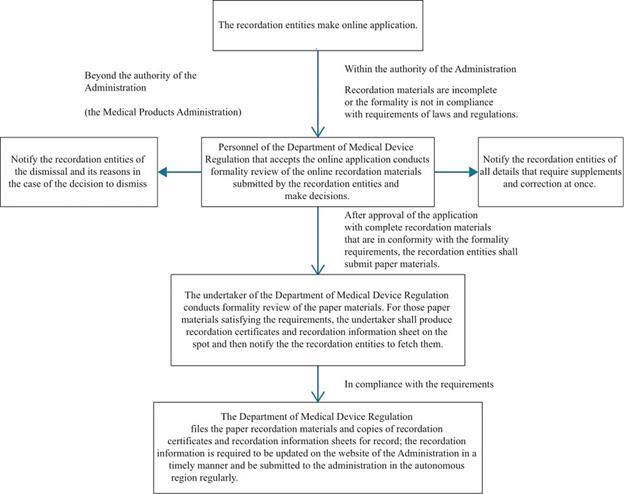 The recordation entities make online application.

Beyond the authority of the Administration

(the Medical Products Administration)

Within the authority of the Administration

Recordation materials are incomplete or the formality is not in compliance with requirements of laws and regulations.

Notify the recordation entities of the dismissal and its reasons in the case of the decision to dismiss

Personnel of the Department of Medical Device Regulation that accepts the online application conducts formality review of the online recordation materials submitted by the recordation entities and make decisions.

Notify the recordation entities of all details that require supplements and correction at once.

After approval of the application with complete recordation materials that are in conformity with the formality requirements, the recordation entities shall submit paper materials.

The undertaker of the Department of Medical Device Regulation conducts formality review of the paper materials. For those paper materials satisfying the requirements, the undertaker shall produce recordation certificates and recordation information sheet on the spot and then notify the the recordation entities to fetch them.

In compliance with the requirements

The Department of Medical Device Regulation files the paper recordation materials and copies of recordation certificates and recordation information sheets for record; the recordation information is required to be updated on the website of the Administration in a timely manner and be submitted to the administration in the autonomous region regularly.